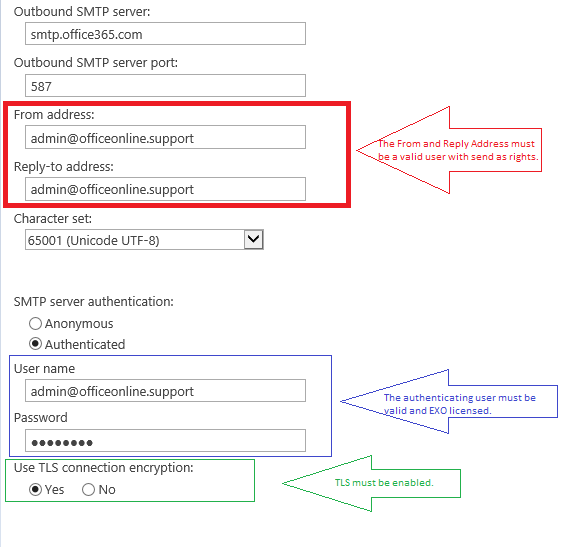 Outbound SMTP server:

smtp.office365.com

Outbound SMTP server port:

587

From address:

admin@officeonline.support

Reply-to address:

admin@officeonline.support

The From and Reply Address must be a valid user with send as rights.

Character set:

65001 (Unicode UTF-8)

SMTP server authentication:

Anonymous

Authenticated

User name

admin@officeonline.support

Password

••••••••

The authenticating user must be valid and EXO licensed.

Use TLS connection encryption:

Yes No

TLS must be enabled.